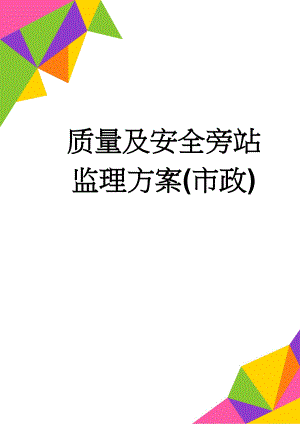 质量及安全旁站监理方案(市政)